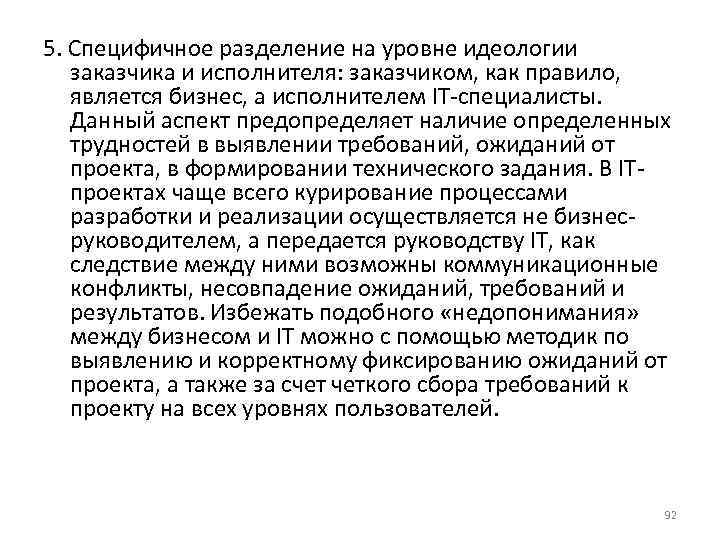 5. Специфичное разделение на уровне идеологии заказчика и исполнителя: заказчиком, как правило, является бизнес, а исполнителем IT-специалисты. Данный аспект предопределяет наличие определенных трудностей в выявлении требований, ожиданий от проекта, в формировании технического задания. В IT-проектах чаще всего курирование процессами разработки и реализации осуществляется не бизнес-руководителем, а передается руководству IT, как следствие между ними возможны коммуникационные конфликты, несовпадение ожиданий, требований и результатов. Избежать подобного «недопонимания» между бизнесом и IT можно с помощью методик по выявлению и корректному фиксированию ожиданий от проекта, а также за счет четкого сбора требований к проекту на всех уровнях пользователей.

92